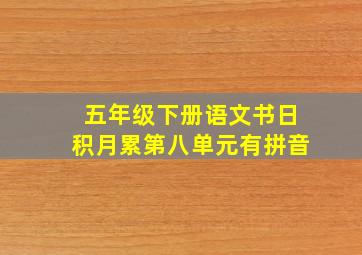 五年级下册语文书日积月累第八单元有拼音